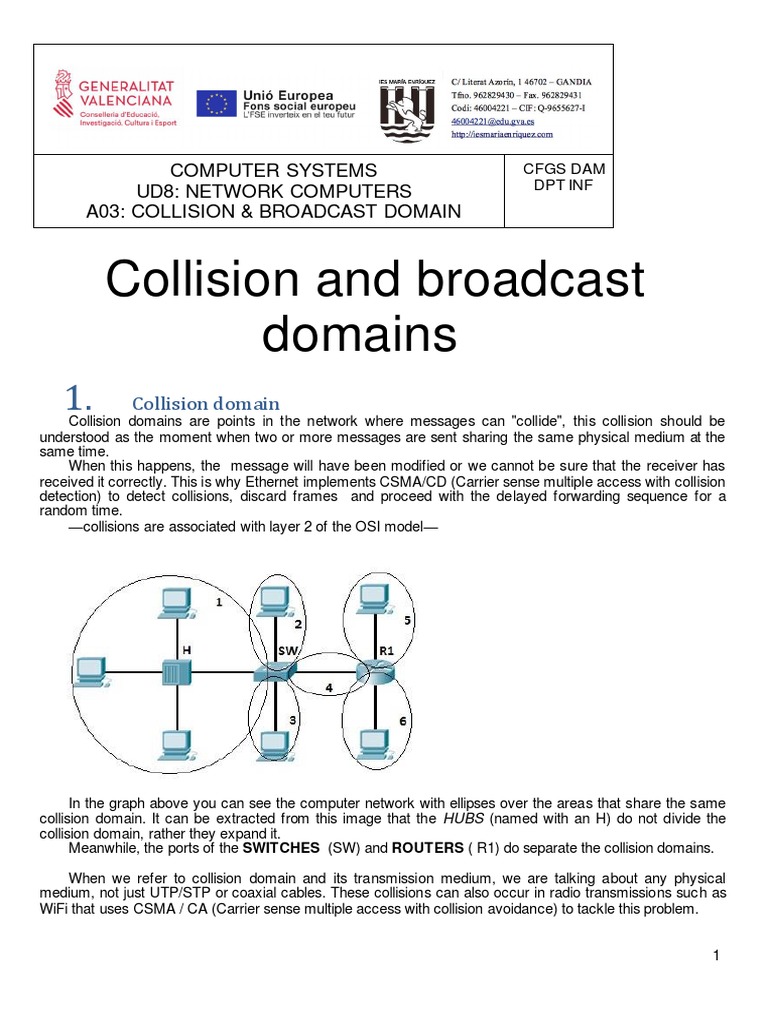 GENERALITAT VALENCIANA
Conselleria d'Educació, Investigació, Cultura i Esport

Unió Europea
Fons social europeu
L'FSE inverteix en el teu futur

IES MARÍA ENRÍQUEZ

C/ Literat Azorín, 1 46702 – GANDIA
Tfno. 962829430 – Fax. 962829431
Codi: 46004221 – CIF: Q-9655627-I
46004221@edu.gva.es
http://iesmariaenriquez.com

COMPUTER SYSTEMS
UD8: NETWORK COMPUTERS
A03: COLLISION & BROADCAST DOMAIN

CFGS DAM
DPT INF

Collision and broadcast domains

1. Collision domain

Collision domains are points in the network where messages can "collide", this collision should be understood as the moment when two or more messages are sent sharing the same physical medium at the same time.

When this happens, the message will have been modified or we cannot be sure that the receiver has received it correctly. This is why Ethernet implements CSMA/CD (Carrier sense multiple access with collision detection) to detect collisions, discard frames and proceed with the delayed forwarding sequence for a random time.

—collisions are associated with layer 2 of the OSI model—

1
2
5
H
SW
R1
4
3
6

In the graph above you can see the computer network with ellipses over the areas that share the same collision domain. It can be extracted from this image that the HUBS (named with an H) do not divide the collision domain, rather they expand it.

Meanwhile, the ports of the SWITCHES (SW) and ROUTERS ( R1) do separate the collision domains.

When we refer to collision domain and its transmission medium, we are talking about any physical medium, not just UTP/STP or coaxial cables. These collisions can also occur in radio transmissions such as WiFi that uses CSMA / CA (Carrier sense multiple access with collision avoidance) to tackle this problem.

1